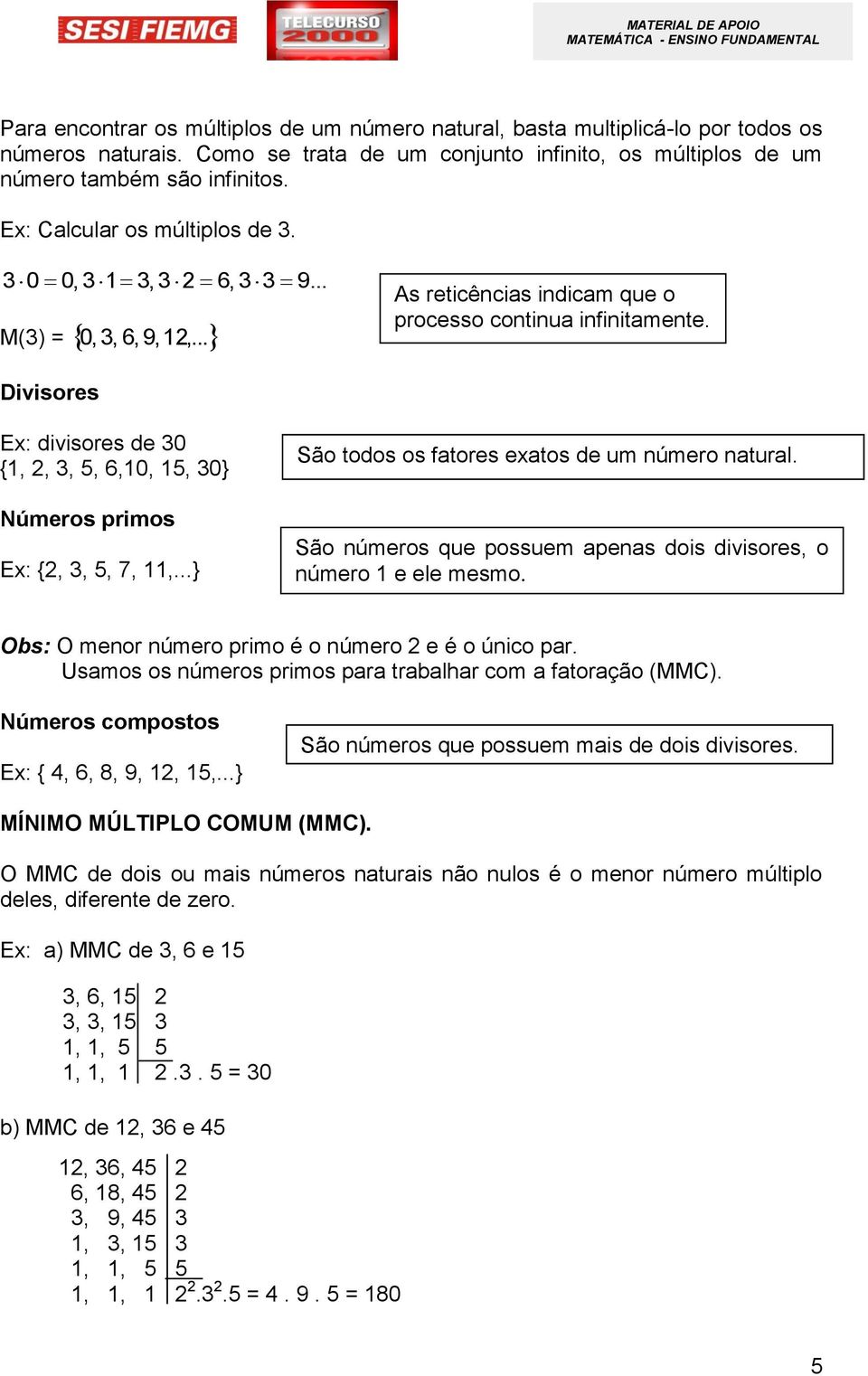 SESI FIEMG

TELECURSO 2000

MATERIAL DE APOIO
MATEMÁTICA - ENSINO FUNDAMENTAL

Para encontrar os múltiplos de um número natural, basta multiplicá-lo por todos os números naturais. Como se trata de um conjunto infinito, os múltiplos de um número também são infinitos.

Ex: Calcular os múltiplos de 3.

$3 \cdot 0 = 0, 3 \cdot 1 = 3, 3 \cdot 2 = 6, 3 \cdot 3 = 9...$

M(3) = $\{0, 3, 6, 9, 12,...\}$

As reticências indicam que o processo continua infinitamente.

Divisores

Ex: divisores de 30
{1, 2, 3, 5, 6,10, 15, 30}

São todos os fatores exatos de um número natural.

Números primos

Ex: {2, 3, 5, 7, 11,...}

São números que possuem apenas dois divisores, o número 1 e ele mesmo.

Obs: O menor número primo é o número 2 e é o único par.
Usamos os números primos para trabalhar com a fatoração (MMC).

Números compostos

Ex: { 4, 6, 8, 9, 12, 15,...}

São números que possuem mais de dois divisores.

MÍNIMO MÚLTIPLO COMUM (MMC).

O MMC de dois ou mais números naturais não nulos é o menor número múltiplo deles, diferente de zero.

Ex: a) MMC de 3, 6 e 15

3, 6, 15 | 2
3, 3, 15 | 3
1, 1, 5 | 5
1, 1, 1 | 2 .3 . 5 = 30

b) MMC de 12, 36 e 45

12, 36, 45 | 2
6, 18, 45 | 2
3, 9, 45 | 3
1, 3, 15 | 3
1, 1, 5 | 5
1, 1, 1 | $2^2.3^2.5$ = 4 . 9 . 5 = 180

5